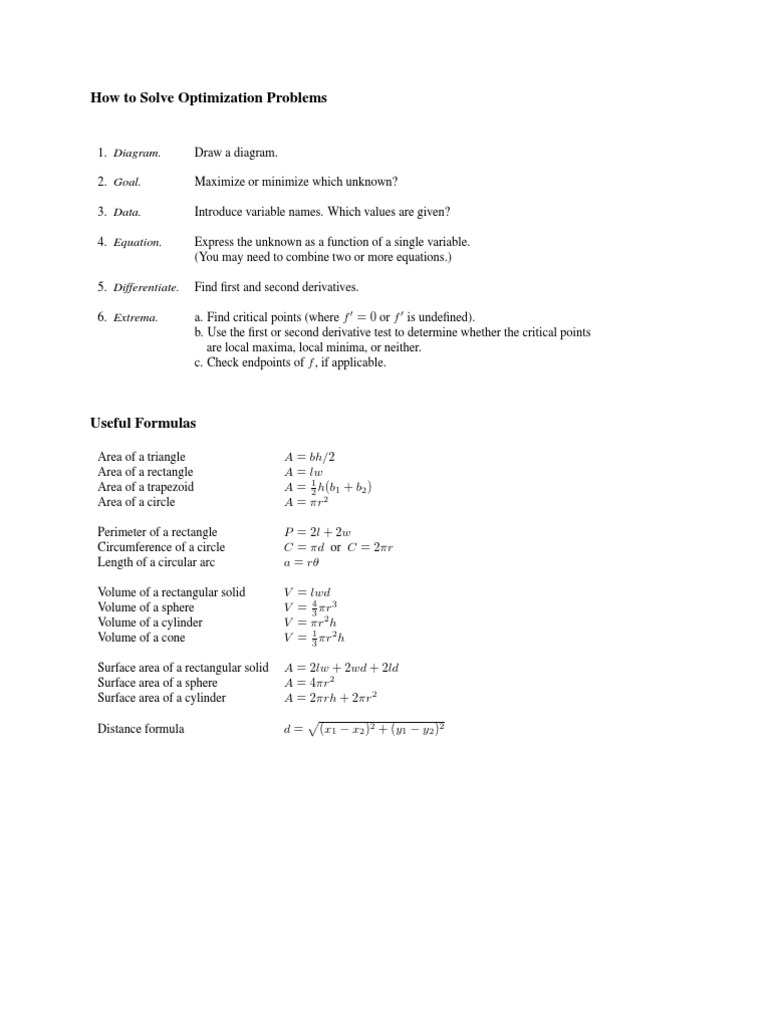 How to Solve Optimization Problems

1. Diagram. Draw a diagram.

2. Goal. Maximize or minimize which unknown?

3. Data. Introduce variable names. Which values are given?

4. Equation. Express the unknown as a function of a single variable. (You may need to combine two or more equations.)

5. Differentiate. Find first and second derivatives.

6. Extrema. a. Find critical points (where $f' = 0$ or $f'$ is undefined).
b. Use the first or second derivative test to determine whether the critical points are local maxima, local minima, or neither.
c. Check endpoints of $f$, if applicable.

Useful Formulas

Area of a triangle $A = bh/2$
Area of a rectangle $A = lw$
Area of a trapezoid $A = \frac{1}{2}h(b_1 + b_2)$
Area of a circle $A = \pi r^2$

Perimeter of a rectangle $P = 2l + 2w$
Circumference of a circle $C = \pi d$ or $C = 2\pi r$
Length of a circular arc $a = r\theta$

Volume of a rectangular solid $V = lwd$
Volume of a sphere $V = \frac{4}{3}\pi r^3$
Volume of a cylinder $V = \pi r^2 h$
Volume of a cone $V = \frac{1}{3}\pi r^2 h$

Surface area of a rectangular solid $A = 2lw + 2wd + 2ld$
Surface area of a sphere $A = 4\pi r^2$
Surface area of a cylinder $A = 2\pi rh + 2\pi r^2$

Distance formula $d = \sqrt{(x_1 - x_2)^2 + (y_1 - y_2)^2}$